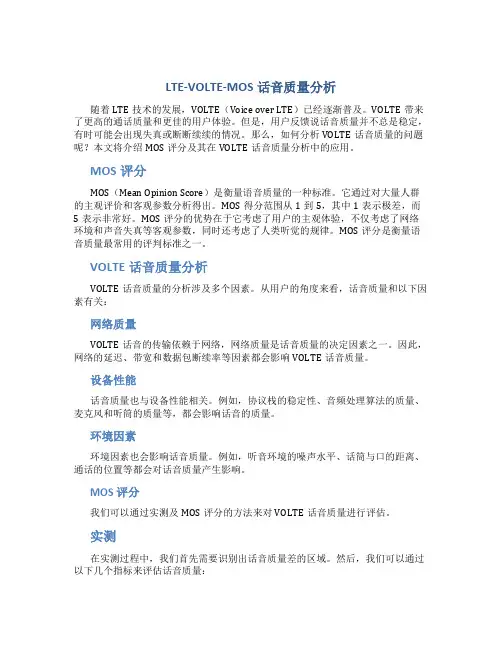 LTE-VOLTE-MOS 话音质量分析

随着 LTE 技术的发展，VOLTE（Voice over LTE）已经逐渐普及。VOLTE 带来了更高的通话质量和更佳的用户体验。但是，用户反馈说话音质量并不总是稳定，有时可能会出现失真或断断续续的情况。那么，如何分析 VOLTE 话音质量的问题呢？本文将介绍 MOS 评分及其在 VOLTE 话音质量分析中的应用。

MOS 评分

MOS（Mean Opinion Score）是衡量语音质量的一种标准。它通过对大量人群的主观评价和客观参数分析得出。MOS 得分范围从 1 到 5，其中 1 表示极差，而 5 表示非常好。MOS 评分的优势在于它考虑了用户的主观体验，不仅考虑了网络环境和声音失真等客观参数，同时还考虑了人类听觉的规律。MOS 评分是衡量语音质量最常用的评判标准之一。

VOLTE 话音质量分析

VOLTE 话音质量的分析涉及多个因素。从用户的角度来看，话音质量和以下因素有关：

网络质量

VOLTE 话音的传输依赖于网络，网络质量是话音质量的决定因素之一。因此，网络的延迟、带宽和数据包断续率等因素都会影响 VOLTE 话音质量。

设备性能

话音质量也与设备性能相关。例如，协议栈的稳定性、音频处理算法的质量、麦克风和听筒的质量等，都会影响话音的质量。

环境因素

环境因素也会影响话音质量。例如，听音环境的噪声水平、话筒与口的距离、通话的位置等都会对话音质量产生影响。

MOS 评分

我们可以通过实测及 MOS 评分的方法来对 VOLTE 话音质量进行评估。

实测

在实测过程中，我们首先需要识别出话音质量差的区域。然后，我们可以通过以下几个指标来评估话音质量：